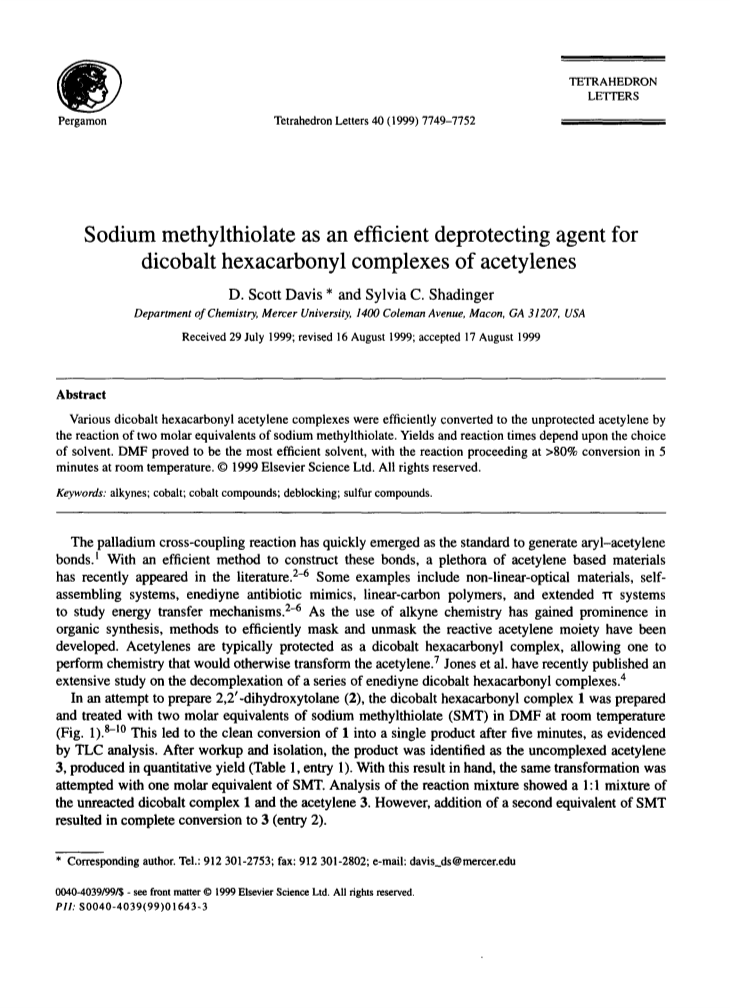 Pergamon

Tetrahedron Letters 40 (1999) 7749–7752

TETRAHEDRON LETTERS

Sodium methylthiolate as an efficient deprotecting agent for dicobalt hexacarbonyl complexes of acetylenes

D. Scott Davis * and Sylvia C. Shadinger

Department of Chemistry, Mercer University, 1400 Coleman Avenue, Macon, GA 31207, USA

Received 29 July 1999; revised 16 August 1999; accepted 17 August 1999

Abstract

Various dicobalt hexacarbonyl acetylene complexes were efficiently converted to the unprotected acetylene by the reaction of two molar equivalents of sodium methylthiolate. Yields and reaction times depend upon the choice of solvent. DMF proved to be the most efficient solvent, with the reaction proceeding at >80% conversion in 5 minutes at room temperature. © 1999 Elsevier Science Ltd. All rights reserved.

Keywords: alkynes; cobalt; cobalt compounds; deblocking; sulfur compounds.

The palladium cross-coupling reaction has quickly emerged as the standard to generate aryl–acetylene bonds.$^1$ With an efficient method to construct these bonds, a plethora of acetylene based materials has recently appeared in the literature.$^{2-6}$ Some examples include non-linear-optical materials, self-assembling systems, enediyne antibiotic mimics, linear-carbon polymers, and extended $\pi$ systems to study energy transfer mechanisms.$^{2-6}$ As the use of alkyne chemistry has gained prominence in organic synthesis, methods to efficiently mask and unmask the reactive acetylene moiety have been developed. Acetylenes are typically protected as a dicobalt hexacarbonyl complex, allowing one to perform chemistry that would otherwise transform the acetylene.$^7$ Jones et al. have recently published an extensive study on the decomplexation of a series of enediyne dicobalt hexacarbonyl complexes.$^4$

In an attempt to prepare 2,2′-dihydroxytolane (2), the dicobalt hexacarbonyl complex 1 was prepared and treated with two molar equivalents of sodium methylthiolate (SMT) in DMF at room temperature (Fig. 1).$^{8-10}$ This led to the clean conversion of 1 into a single product after five minutes, as evidenced by TLC analysis. After workup and isolation, the product was identified as the uncomplexed acetylene 3, produced in quantitative yield (Table 1, entry 1). With this result in hand, the same transformation was attempted with one molar equivalent of SMT. Analysis of the reaction mixture showed a 1:1 mixture of the unreacted dicobalt complex 1 and the acetylene 3. However, addition of a second equivalent of SMT resulted in complete conversion to 3 (entry 2).

* Corresponding author. Tel.: 912 301-2753; fax: 912 301-2802; e-mail: davis_ds@mercer.edu

0040-4039/99/$ - see front matter © 1999 Elsevier Science Ltd. All rights reserved.
PII: S0040-4039(99)01643-3